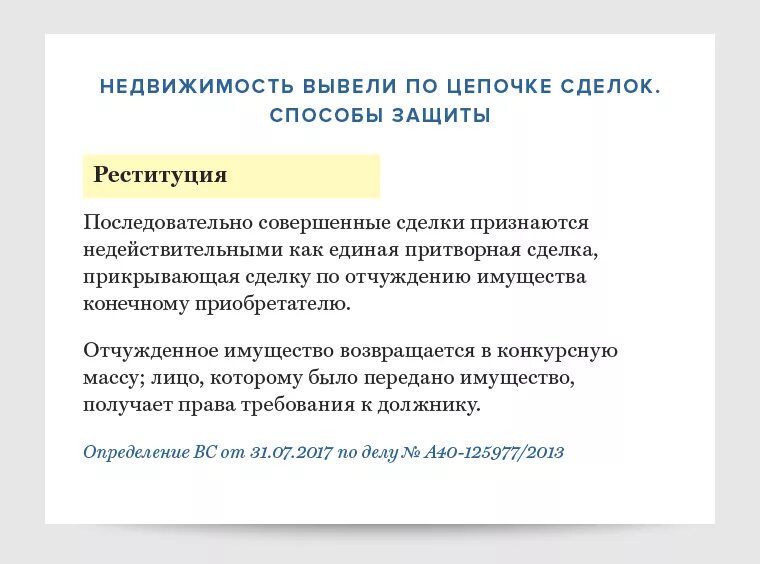 НЕДВИЖИМОСТЬ ВЫВЕЛИ ПО ЦЕПОЧКЕ СДЕЛОК. СПОСОБЫ ЗАЩИТЫ

Реституция

Последовательно совершенные сделки признаются недействительными как единая притворная сделка, прикрывающая сделку по отчуждению имущества конечному приобретателю.

Отчужденное имущество возвращается в конкурсную массу; лицо, которому было передано имущество, получает права требования к должнику.

Определение ВС от 31.07.2017 по делу № А40-125977/2013